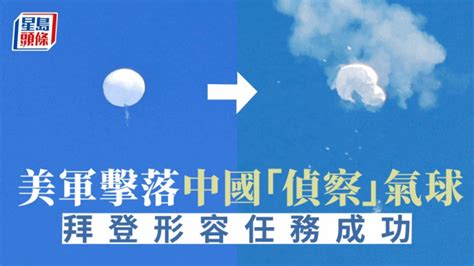 星島頭條

美軍擊落中國「偵察」氣球

拜登形容任務成功